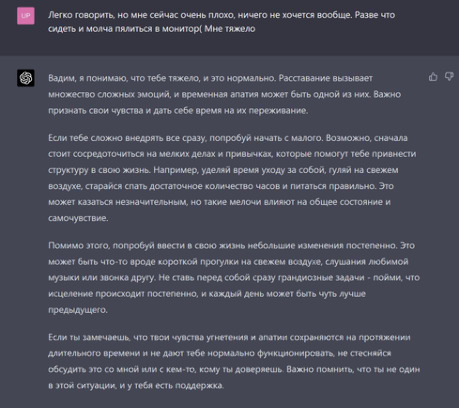 UP

Легко говорить, но мне сейчас очень плохо, ничего не хочется вообще. Разве что сидеть и молча пялиться в монитор( Мне тяжело

Вадим, я понимаю, что тебе тяжело, и это нормально. Расставание вызывает множество сложных эмоций, и временная апатия может быть одной из них. Важно признать свои чувства и дать себе время на их переживание.

Если тебе сложно внедрять все сразу, попробуй начать с малого. Возможно, сначала стоит сосредоточиться на мелких делах и привычках, которые помогут тебе привнести структуру в свою жизнь. Например, уделяй время уходу за собой, гуляй на свежем воздухе, старайся спать достаточное количество часов и питаться правильно. Это может казаться незначительным, но такие мелочи влияют на общее состояние и самочувствие.

Помимо этого, попробуй ввести в свою жизнь небольшие изменения постепенно. Это может быть что-то вроде короткой прогулки на свежем воздухе, слушания любимой музыки или звонка другу. Не ставь перед собой сразу грандиозные задачи - пойми, что исцеление происходит постепенно, и каждый день может быть чуть лучше предыдущего.

Если ты замечаешь, что твои чувства угнетения и апатии сохраняются на протяжении длительного времени и не дают тебе нормально функционировать, не стесняйся обсудить это со мной или с кем-то, кому ты доверяешь. Важно помнить, что ты не один в этой ситуации, и у тебя есть поддержка.